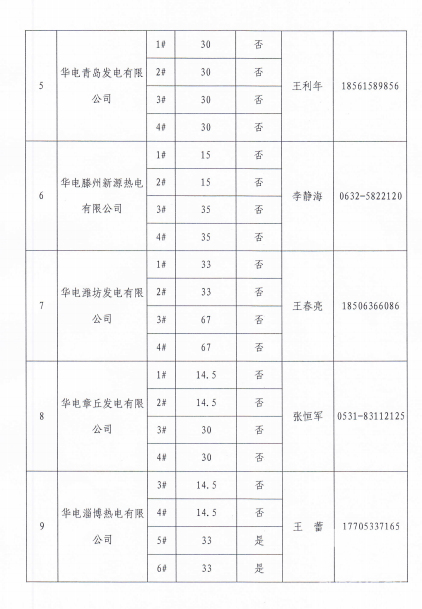 | 5 | 华电青岛发电有限公司 | 1# | 30 | 否 | 王利年 | 18561589856 |
|---|---|---|---|---|---|---|
| | | 2# | 30 | 否 | | |
| | | 3# | 30 | 否 | | |
| | | 4# | 30 | 否 | | |
| 6 | 华电滕州新源热电有限公司 | 1# | 15 | 否 | 李静海 | 0632-5822120 |
| | | 2# | 15 | 否 | | |
| | | 3# | 35 | 否 | | |
| | | 4# | 35 | 否 | | |
| 7 | 华电潍坊发电有限公司 | 1# | 33 | 否 | 王春亮 | 18506366086 |
| | | 2# | 33 | 否 | | |
| | | 3# | 67 | 否 | | |
| | | 4# | 67 | 否 | | |
| 8 | 华电章丘发电有限公司 | 1# | 14.5 | 否 | 张恒军 | 0531-83112125 |
| | | 2# | 14.5 | 否 | | |
| | | 3# | 30 | 否 | | |
| | | 4# | 30 | 否 | | |
| 9 | 华电淄博热电有限公司 | 3# | 14.5 | 否 | 王 蕾 | 17705337165 |
| | | 4# | 14.5 | 否 | | |
| | | 5# | 33 | 是 | | |
| | | 6# | 33 | 是 | | |